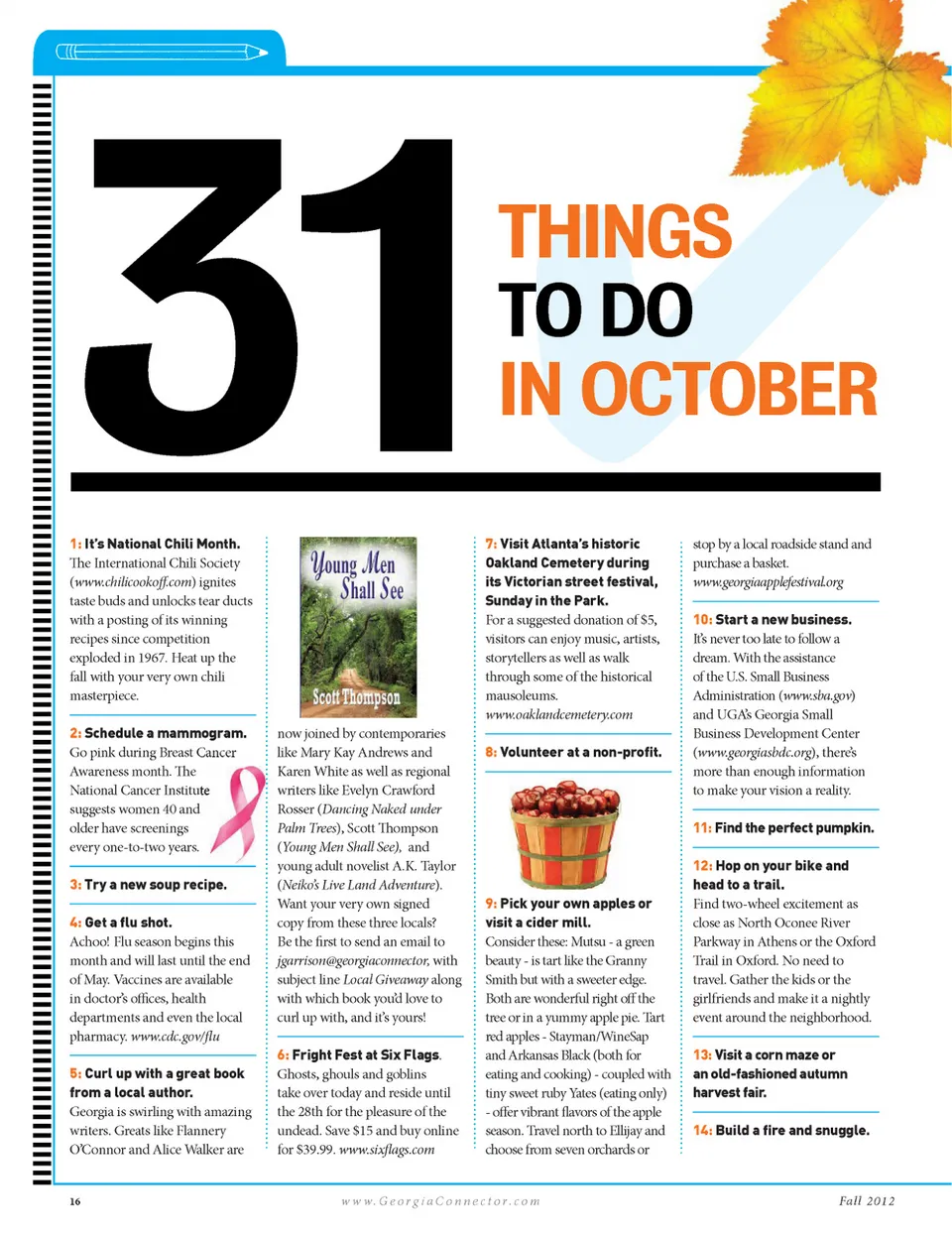 31

THINGS TO DO IN OCTOBER

1: It's National Chili Month.
The International Chili Society (www.chilicookoff.com) ignites taste buds and unlocks tear ducts with a posting of its winning recipes since competition exploded in 1967. Heat up the fall with your very own chili masterpiece.

2: Schedule a mammogram.
Go pink during Breast Cancer Awareness month. The National Cancer Institute suggests women 40 and older have screenings every one-to-two years.

3: Try a new soup recipe.

4: Get a flu shot.
Achoo! Flu season begins this month and will last until the end of May. Vaccines are available in doctor's offices, health departments and even the local pharmacy. www.cdc.gov/flu

5: Curl up with a great book from a local author.
Georgia is swirling with amazing writers. Greats like Flannery O'Connor and Alice Walker are

Young Men Shall See
Scott Thompson

now joined by contemporaries like Mary Kay Andrews and Karen White as well as regional writers like Evelyn Crawford Rosser (Dancing Naked under Palm Trees), Scott Thompson (Young Men Shall See), and young adult novelist A.K. Taylor (Neiko's Live Land Adventure). Want your very own signed copy from these three locals? Be the first to send an email to jgarrison@georgiaconnector, with subject line Local Giveaway along with which book you'd love to curl up with, and it's yours!

6: Fright Fest at Six Flags.
Ghosts, ghouls and goblins take over today and reside until the 28th for the pleasure of the undead. Save $15 and buy online for $39.99. www.sixflags.com

7: Visit Atlanta's historic Oakland Cemetery during its Victorian street festival, Sunday in the Park.
For a suggested donation of $5, visitors can enjoy music, artists, storytellers as well as walk through some of the historical mausoleums. www.oaklandcemetery.com

8: Volunteer at a non-profit.

9: Pick your own apples or visit a cider mill.
Consider these: Mutsu - a green beauty - is tart like the Granny Smith but with a sweeter edge. Both are wonderful right off the tree or in a yummy apple pie. Tart red apples - Stayman/WineSap and Arkansas Black (both for eating and cooking) - coupled with tiny sweet ruby Yates (eating only) - offer vibrant flavors of the apple season. Travel north to Ellijay and choose from seven orchards or stop by a local roadside stand and purchase a basket. www.georgiaapplefestival.org

10: Start a new business.
It's never too late to follow a dream. With the assistance of the U.S. Small Business Administration (www.sba.gov) and UGA's Georgia Small Business Development Center (www.georgiasbdc.org), there's more than enough information to make your vision a reality.

11: Find the perfect pumpkin.

12: Hop on your bike and head to a trail.
Find two-wheel excitement as close as North Oconee River Parkway in Athens or the Oxford Trail in Oxford. No need to travel. Gather the kids or the girlfriends and make it a nightly event around the neighborhood.

13: Visit a corn maze or an old-fashioned autumn harvest fair.

14: Build a fire and snuggle.

16 www.GeorgiaConnector.com Fall 2012